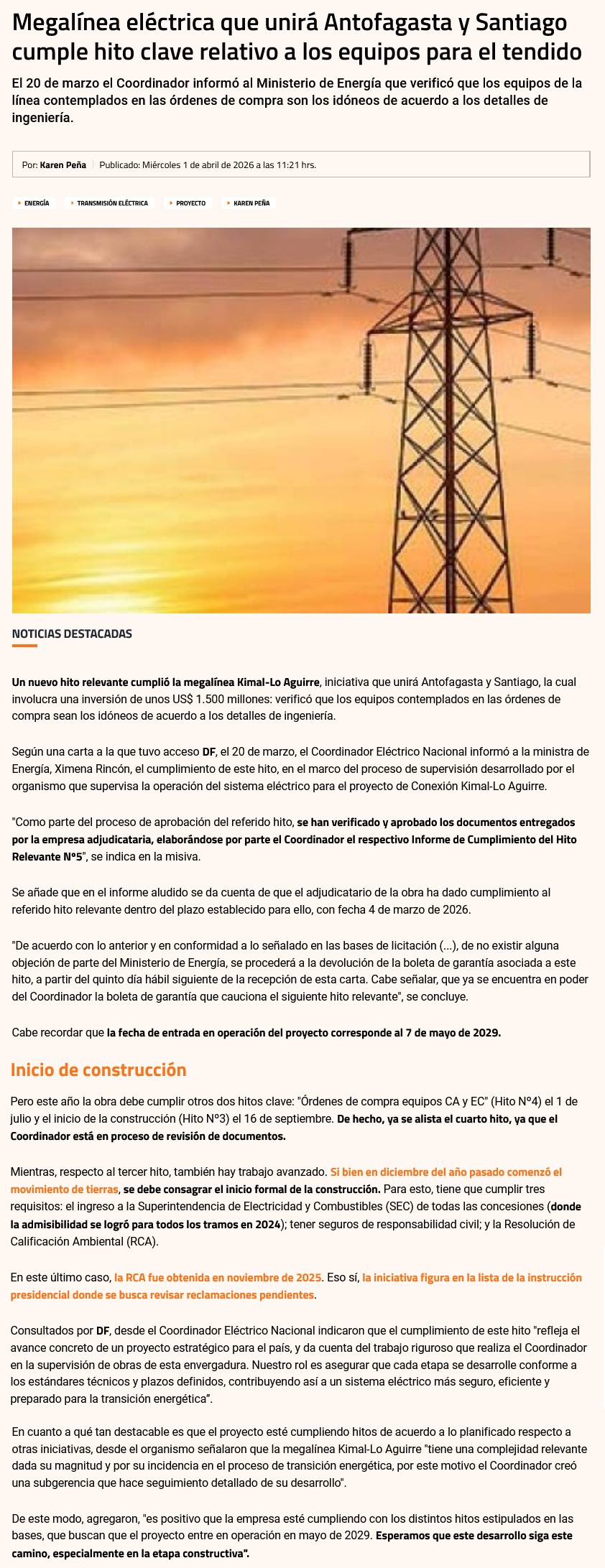 Megalínea eléctrica que unirá Antofagasta y Santiago cumple hito clave relativo a los equipos para el tendido

El 20 de marzo el Coordinador informó al Ministerio de Energía que verificó que los equipos de la línea contemplados en las órdenes de compra son los idóneos de acuerdo a los detalles de ingeniería.

Por: Karen Peña | Publicado: Miércoles 1 de abril de 2026 a las 11:21 hrs.

ENERGÍA TRANSMISIÓN ELÉCTRICA PROYECTO KAREN PEÑA

NOTICIAS DESTACADAS

Un nuevo hito relevante cumplió la megalínea Kimal-Lo Aguirre, iniciativa que unirá Antofagasta y Santiago, la cual involucra una inversión de unos US$ 1.500 millones: verificó que los equipos contemplados en las órdenes de compra sean los idóneos de acuerdo a los detalles de ingeniería.

Según una carta a la que tuvo acceso DF, el 20 de marzo, el Coordinador Eléctrico Nacional informó a la ministra de Energía, Ximena Rincón, el cumplimiento de este hito, en el marco del proceso de supervisión desarrollado por el organismo que supervisa la operación del sistema eléctrico para el proyecto de Conexión Kimal-Lo Aguirre.

"Como parte del proceso de aprobación del referido hito, se han verificado y aprobado los documentos entregados por la empresa adjudicataria, elaborándose por parte el Coordinador el respectivo Informe de Cumplimiento del Hito Relevante N°5", se indica en la misiva.

Se añade que en el informe aludido se da cuenta de que el adjudicatario de la obra ha dado cumplimiento al referido hito relevante dentro del plazo establecido para ello, con fecha 4 de marzo de 2026.

"De acuerdo con lo anterior y en conformidad a lo señalado en las bases de licitación (...), de no existir alguna objeción de parte del Ministerio de Energía, se procederá a la devolución de la boleta de garantía asociada a este hito, a partir del quinto día hábil siguiente de la recepción de esta carta. Cabe señalar, que ya se encuentra en poder del Coordinador la boleta de garantía que cauciona el siguiente hito relevante", se concluye.

Cabe recordar que la fecha de entrada en operación del proyecto corresponde al 7 de mayo de 2029.

Inicio de construcción

Pero este año la obra debe cumplir otros dos hitos clave: "Órdenes de compra equipos CA y EC" (Hito N°4) el 1 de julio y el inicio de la construcción (Hito N°3) el 16 de septiembre. De hecho, ya se alista el cuarto hito, ya que el Coordinador está en proceso de revisión de documentos.

Mientras, respecto al tercer hito, también hay trabajo avanzado. Si bien en diciembre del año pasado comenzó el movimiento de tierras, se debe consagrar el inicio formal de la construcción. Para esto, tiene que cumplir tres requisitos: el ingreso a la Superintendencia de Electricidad y Combustibles (SEC) de todas las concesiones (donde la admisibilidad se logró para todos los tramos en 2024); tener seguros de responsabilidad civil; y la Resolución de Calificación Ambiental (RCA).

En este último caso, la RCA fue obtenida en noviembre de 2025. Eso sí, la iniciativa figura en la lista de la instrucción presidencial donde se busca revisar reclamaciones pendientes.

Consultados por DF, desde el Coordinador Eléctrico Nacional indicaron que el cumplimiento de este hito "refleja el avance concreto de un proyecto estratégico para el país, y da cuenta del trabajo riguroso que realiza el Coordinador en la supervisión de obras de esta envergadura. Nuestro rol es asegurar que cada etapa se desarrolle conforme a los estándares técnicos y plazos definidos, contribuyendo así a un sistema eléctrico más seguro, eficiente y preparado para la transición energética".

En cuanto a qué tan destacable es que el proyecto esté cumpliendo hitos de acuerdo a lo planificado respecto a otras iniciativas, desde el organismo señalaron que la megalínea Kimal-Lo Aguirre "tiene una complejidad relevante dada su magnitud y por su incidencia en el proceso de transición energética, por este motivo el Coordinador creó una subgerencia que hace seguimiento detallado de su desarrollo".

De este modo, agregaron, "es positivo que la empresa esté cumpliendo con los distintos hitos estipulados en las bases, que buscan que el proyecto entre en operación en mayo de 2029. Esperamos que este desarrollo siga este camino, especialmente en la etapa constructiva".